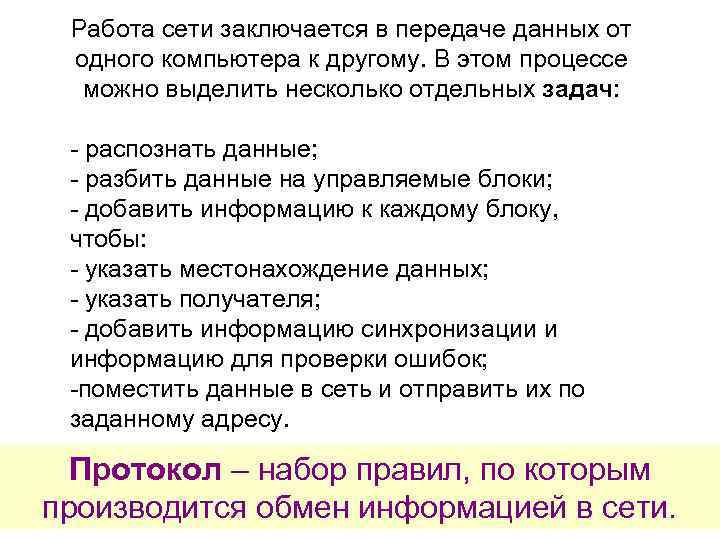 Работа сети заключается в передаче данных от одного компьютера к другому. В этом процессе можно выделить несколько отдельных задач:

- распознать данные;
- разбить данные на управляемые блоки;
- добавить информацию к каждому блоку, чтобы:
- указать местонахождение данных;
- указать получателя;
- добавить информацию синхронизации и информацию для проверки ошибок;
-поместить данные в сеть и отправить их по заданному адресу.

Протокол – набор правил, по которым производится обмен информацией в сети.